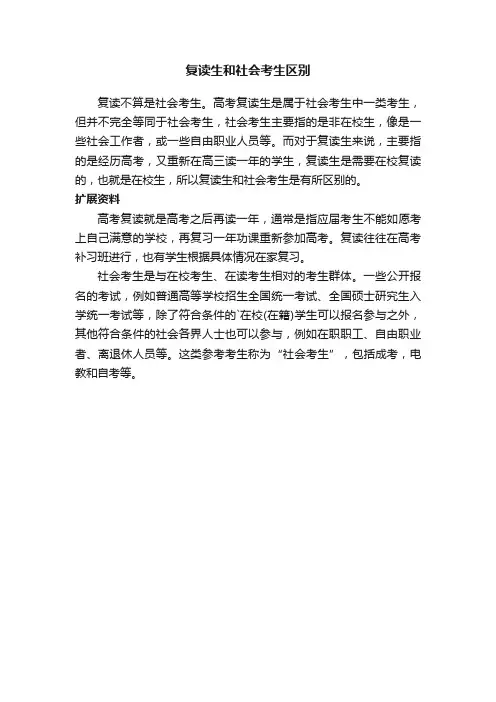 复读生和社会考生区别

复读不算是社会考生。高考复读生是属于社会考生中一类考生，但并不完全等同于社会考生，社会考生主要指的是非在校生，像是一些社会工作者，或一些自由职业人员等。而对于复读生来说，主要指的是经历高考，又重新在高三读一年的学生，复读生是需要在校复读的，也就是在校生，所以复读生和社会考生是有所区别的。

扩展资料

高考复读就是高考之后再读一年，通常是指应届考生不能如愿考上自己满意的学校，再复习一年功课重新参加高考。复读往往在高考补习班进行，也有学生根据具体情况在家复习。

社会考生是与在校考生、在读考生相对的考生群体。一些公开报名的考试，例如普通高等学校招生全国统一考试、全国硕士研究生入学统一考试等，除了符合条件的`在校(在籍)学生可以报名参与之外，其他符合条件的社会各界人士也可以参与，例如在职职工、自由职业者、离退休人员等。这类参考考生称为“社会考生”，包括成考，电教和自考等。